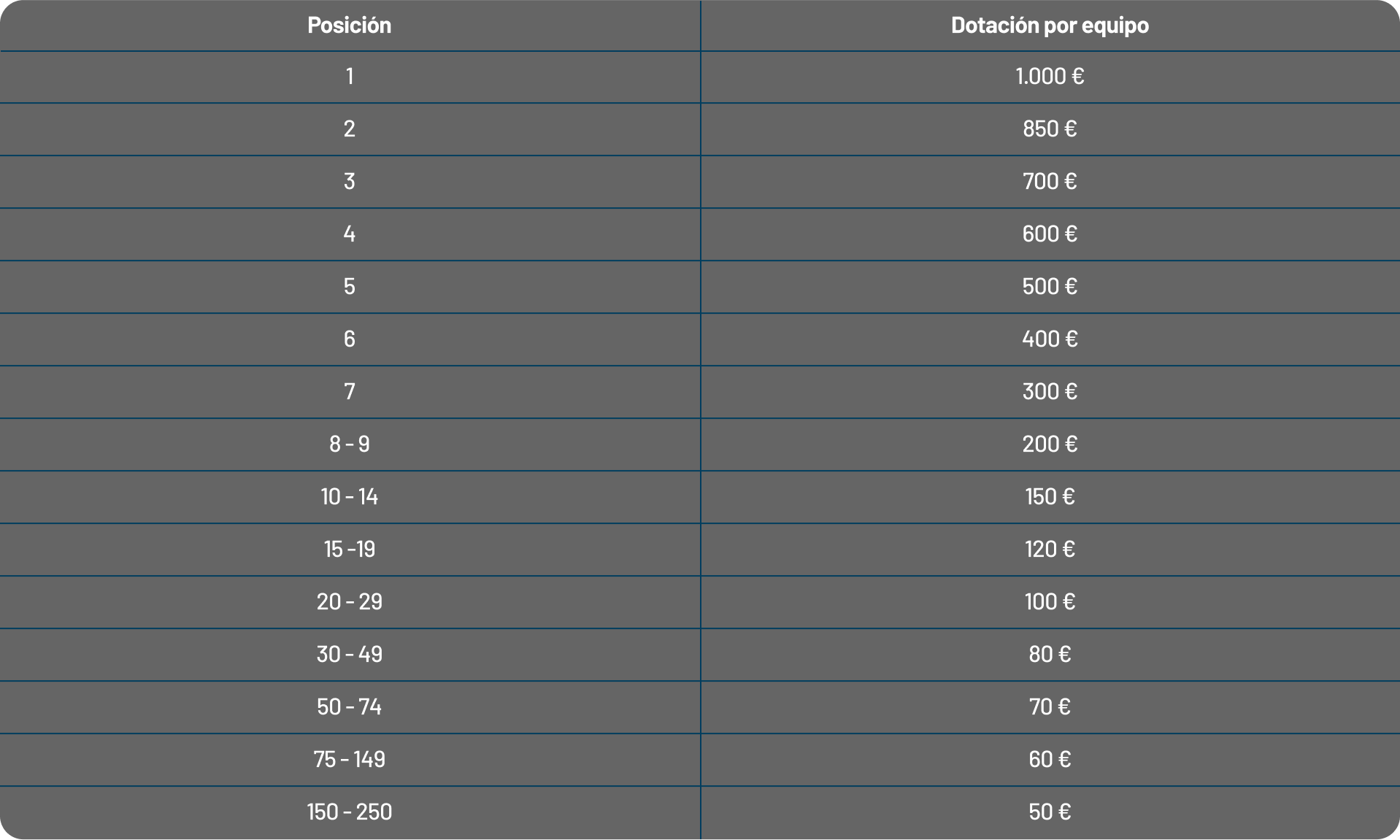 | Posición | Dotación por equipo |
|---|---|
| 1 | 1.000 € |
| 2 | 850 € |
| 3 | 700 € |
| 4 | 600 € |
| 5 | 500 € |
| 6 | 400 € |
| 7 | 300 € |
| 8 - 9 | 200 € |
| 10 - 14 | 150 € |
| 15 -19 | 120 € |
| 20 - 29 | 100 € |
| 30 - 49 | 80 € |
| 50 - 74 | 70 € |
| 75 - 149 | 60 € |
| 150 - 250 | 50 € |